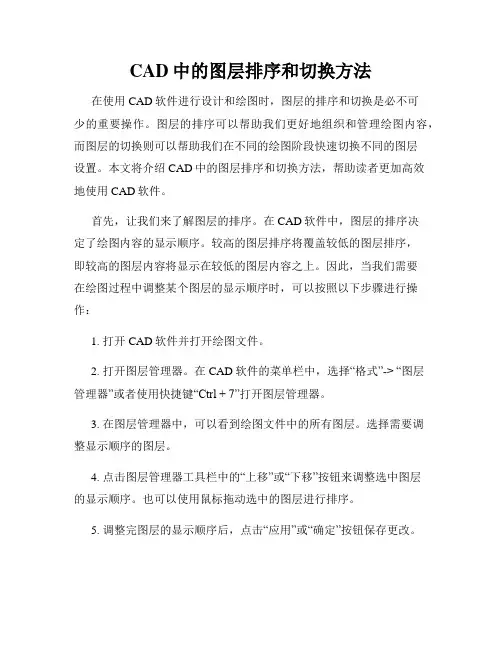 CAD 中的图层排序和切换方法

在使用 CAD 软件进行设计和绘图时，图层的排序和切换是必不可少的重要操作。图层的排序可以帮助我们更好地组织和管理绘图内容，而图层的切换则可以帮助我们在不同的绘图阶段快速切换不同的图层设置。本文将介绍 CAD 中的图层排序和切换方法，帮助读者更加高效地使用 CAD 软件。

首先，让我们来了解图层的排序。在 CAD 软件中，图层的排序决定了绘图内容的显示顺序。较高的图层排序将覆盖较低的图层排序，即较高的图层内容将显示在较低的图层内容之上。因此，当我们需要在绘图过程中调整某个图层的显示顺序时，可以按照以下步骤进行操作：

1. 打开 CAD 软件并打开绘图文件。

2. 打开图层管理器。在 CAD 软件的菜单栏中，选择“格式”-> “图层管理器”或者使用快捷键“Ctrl + 7”打开图层管理器。

3. 在图层管理器中，可以看到绘图文件中的所有图层。选择需要调整显示顺序的图层。

4. 点击图层管理器工具栏中的“上移”或“下移”按钮来调整选中图层的显示顺序。也可以使用鼠标拖动选中的图层进行排序。

5. 调整完图层的显示顺序后，点击“应用”或“确定”按钮保存更改。